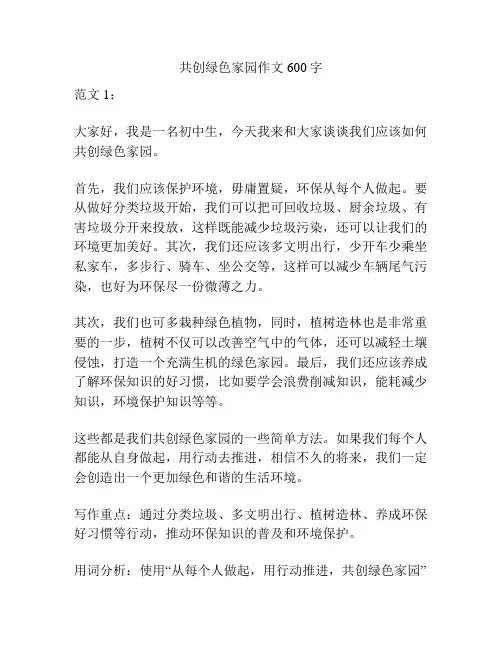 共创绿色家园作文 600 字

范文 1：

大家好，我是一名初中生，今天我来和大家谈谈我们应该如何共创绿色家园。

首先，我们应该保护环境，毋庸置疑，环保从每个人做起。要从做好分类垃圾开始，我们可以把可回收垃圾、厨余垃圾、有害垃圾分开来投放，这样既能减少垃圾污染，还可以让我们的环境更加美好。其次，我们还应该多文明出行，少开车少乘坐私家车，多步行、骑车、坐公交等，这样可以减少车辆尾气污染，也好为环保尽一份微薄之力。

其次，我们也可多栽种绿色植物，同时，植树造林也是非常重要的一步，植树不仅可以改善空气中的气体，还可以减轻土壤侵蚀，打造一个充满生机的绿色家园。最后，我们还应该养成了解环保知识的好习惯，比如要学会浪费削减知识，能耗减少知识，环境保护知识等等。

这些都是我们共创绿色家园的一些简单方法。如果我们每个人都能从自身做起，用行动去推进，相信不久的将来，我们一定会创造出一个更加绿色和谐的生活环境。

写作重点：通过分类垃圾、多文明出行、植树造林、养成环保好习惯等行动，推动环保知识的普及和环境保护。

用词分析：使用“从每个人做起，用行动推进，共创绿色家园”